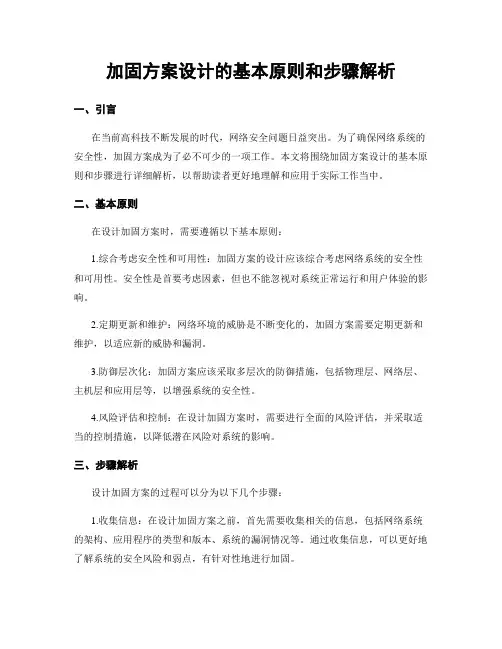 加固方案设计的基本原则和步骤解析

一、引言

在当前高科技不断发展的时代，网络安全问题日益突出。为了确保网络系统的安全性，加固方案成为了必不可少的一项工作。本文将围绕加固方案设计的基本原则和步骤进行详细解析，以帮助读者更好地理解和应用于实际工作当中。

二、基本原则

在设计加固方案时，需要遵循以下基本原则：

1.综合考虑安全性和可用性：加固方案的设计应该综合考虑网络系统的安全性和可用性。安全性是首要考虑因素，但也不能忽视对系统正常运行和用户体验的影响。

2.定期更新和维护：网络环境的威胁是不断变化的，加固方案需要定期更新和维护，以适应新的威胁和漏洞。

3.防御层次化：加固方案应该采取多层次的防御措施，包括物理层、网络层、主机层和应用层等，以增强系统的安全性。

4.风险评估和控制：在设计加固方案时，需要进行全面的风险评估，并采取适当的控制措施，以降低潜在风险对系统的影响。

三、步骤解析

设计加固方案的过程可以分为以下几个步骤：

1.收集信息：在设计加固方案之前，首先需要收集相关的信息，包括网络系统的架构、应用程序的类型和版本、系统的漏洞情况等。通过收集信息，可以更好地了解系统的安全风险和弱点，有针对性地进行加固。